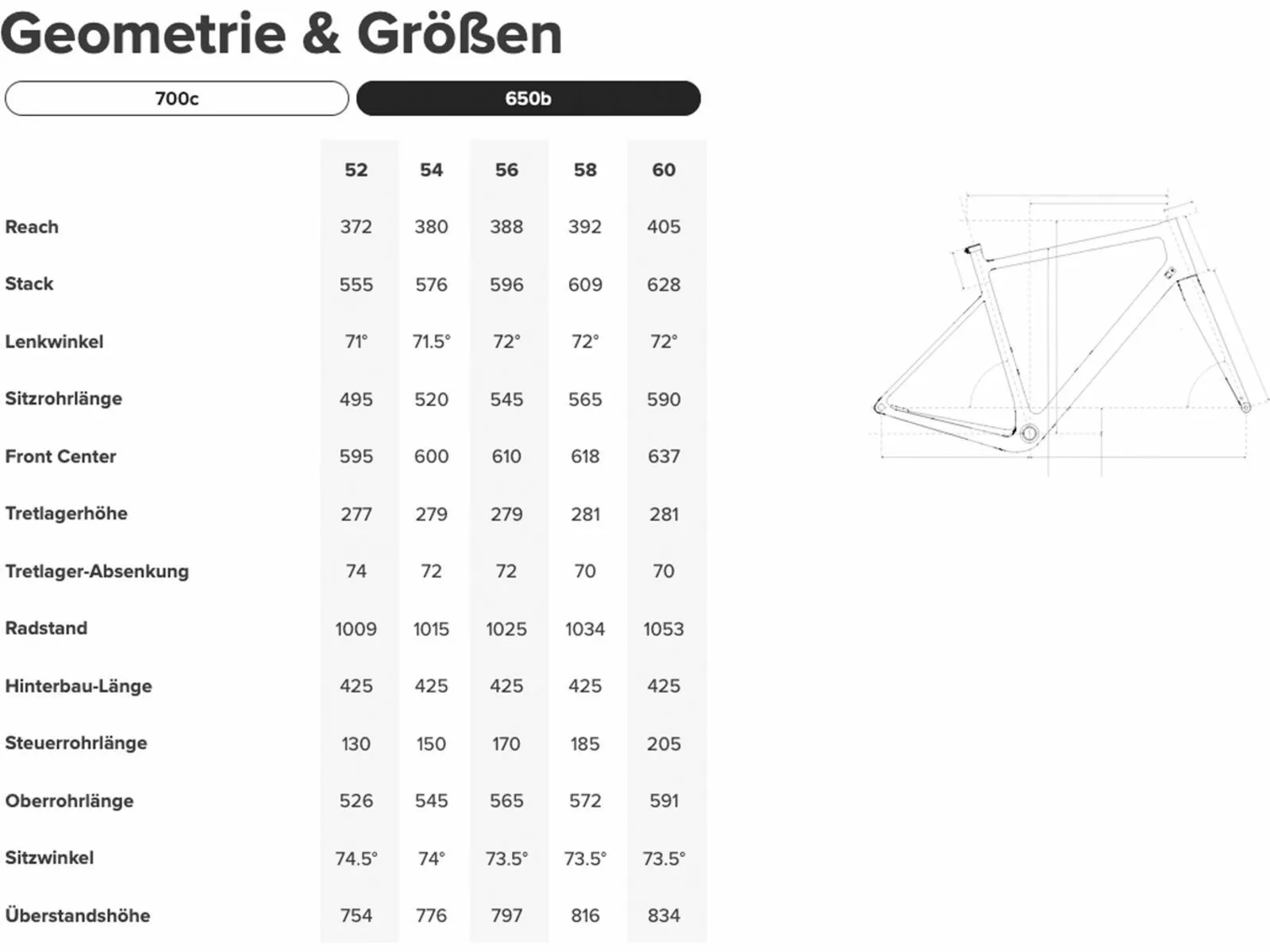 Geometrie & Größen

700c

650b

|  | 52 | 54 | 56 | 58 | 60 |
|---|---|---|---|---|---|
| Reach | 372 | 380 | 388 | 392 | 405 |
| Stack | 555 | 576 | 596 | 609 | 628 |
| Lenkwinkel | 71° | 71.5° | 72° | 72° | 72° |
| Sitzrohrlänge | 495 | 520 | 545 | 565 | 590 |
| Front Center | 595 | 600 | 610 | 618 | 637 |
| Tretlagerhöhe | 277 | 279 | 279 | 281 | 281 |
| Tretlager-Absenkung | 74 | 72 | 72 | 70 | 70 |
| Radstand | 1009 | 1015 | 1025 | 1034 | 1053 |
| Hinterbau-Länge | 425 | 425 | 425 | 425 | 425 |
| Steuerrohrlänge | 130 | 150 | 170 | 185 | 205 |
| Oberrohrlänge | 526 | 545 | 565 | 572 | 591 |
| Sitzwinkel | 74.5° | 74° | 73.5° | 73.5° | 73.5° |
| Überstandshöhe | 754 | 776 | 797 | 816 | 834 |